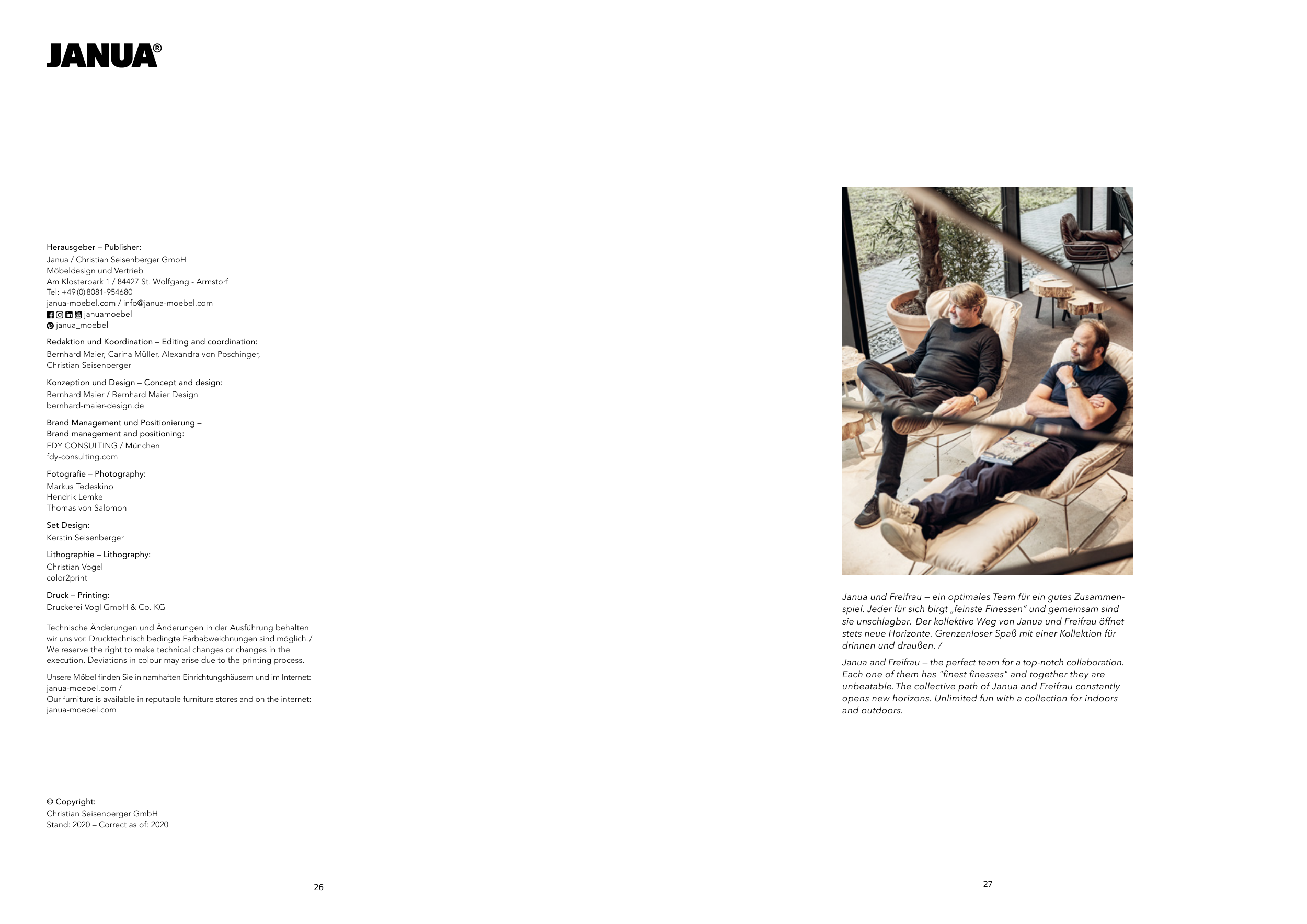 JANUA®

Herausgeber – Publisher:
Janua / Christian Seisenberger GmbH
Möbeldesign und Vertrieb
Am Klosterpark 1 / 84427 St. Wolfgang - Armstorf
Tel: +49 (0) 8081-954680
janua-moebel.com / info@janua-moebel.com
januamoebel
janua_moebel

Redaktion und Koordination – Editing and coordination:
Bernhard Maier, Carina Müller, Alexandra von Poschinger, Christian Seisenberger

Konzeption und Design – Concept and design:
Bernhard Maier / Bernhard Maier Design
bernhard-maier-design.de

Brand Management und Positionierung – Brand management and positioning:
FDY CONSULTING / München
fdy-consulting.com

Fotografie – Photography:
Markus Tedeskino
Hendrik Lemke
Thomas von Salomon

Set Design:
Kerstin Seisenberger

Lithographie – Lithography:
Christian Vogel
color2print

Druck – Printing:
Druckerei Vogl GmbH & Co. KG

Technische Änderungen und Änderungen in der Ausführung behalten wir uns vor. Drucktechnisch bedingte Farbabweichnungen sind möglich. / We reserve the right to make technical changes or changes in the execution. Deviations in colour may arise due to the printing process.

Unsere Möbel finden Sie in namhaften Einrichtungshäusern und im Internet: janua-moebel.com / Our furniture is available in reputable furniture stores and on the internet: janua-moebel.com

© Copyright:
Christian Seisenberger GmbH
Stand: 2020 – Correct as of: 2020

26

Janua und Freifrau – ein optimales Team für ein gutes Zusammenspiel. Jeder für sich birgt „feinste Finessen" und gemeinsam sind sie unschlagbar. Der kollektive Weg von Janua und Freifrau öffnet stets neue Horizonte. Grenzenloser Spaß mit einer Kollektion für drinnen und draußen. /

Janua and Freifrau – the perfect team for a top-notch collaboration. Each one of them has "finest finesses" and together they are unbeatable. The collective path of Janua and Freifrau constantly opens new horizons. Unlimited fun with a collection for indoors and outdoors.

27